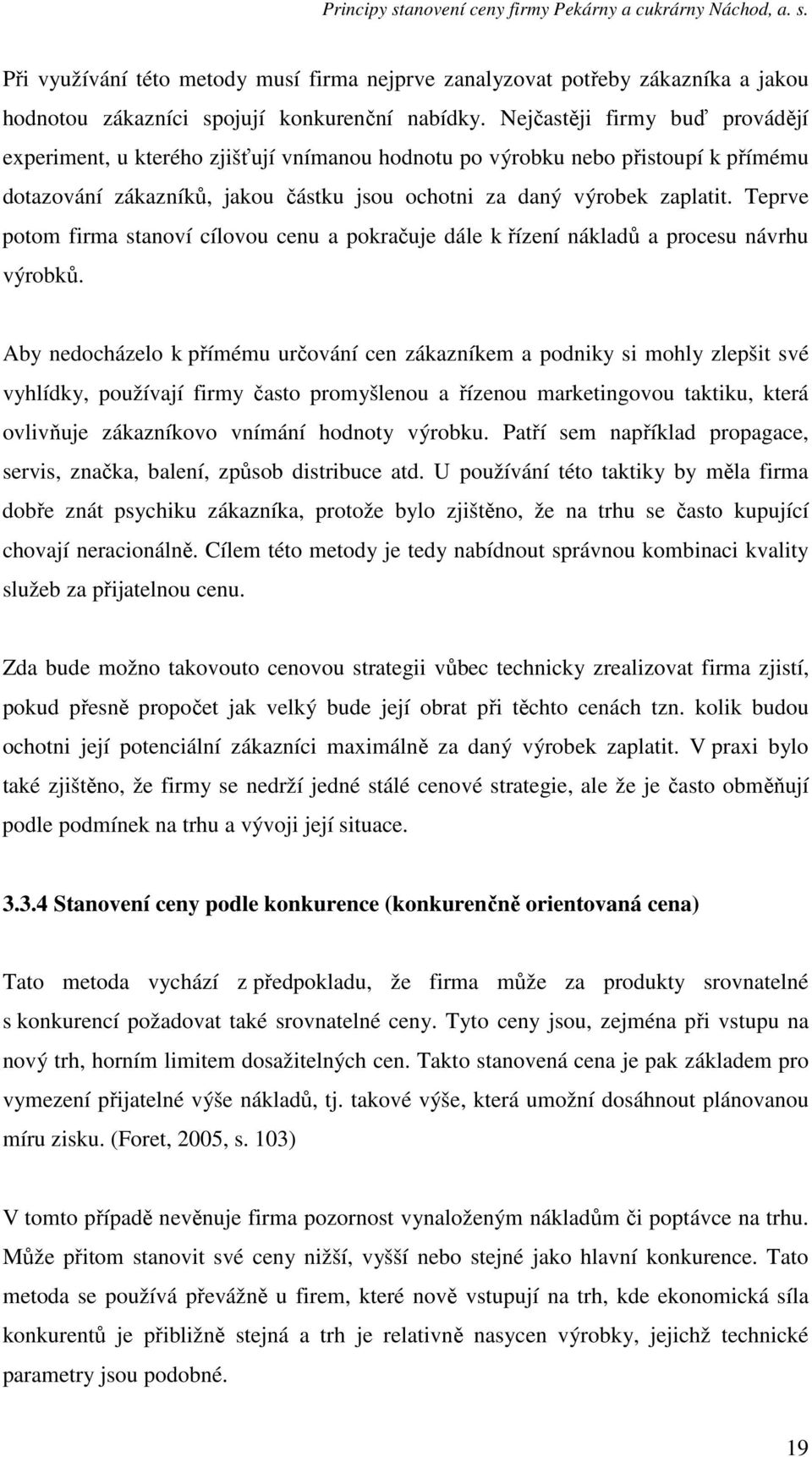 Principy stanovení ceny firmy Pekárny a cukrárny Náchod, a. s.

Při využívání této metody musí firma nejprve zanalyzovat potřeby zákazníka a jakou hodnotou zákazníci spojují konkurenční nabídky. Nejčastěji firmy buď provádějí experiment, u kterého zjišťují vnímanou hodnotu po výrobku nebo přistoupí k přímému dotazování zákazníků, jakou částku jsou ochotni za daný výrobek zaplatit. Teprve potom firma stanoví cílovou cenu a pokračuje dále k řízení nákladů a procesu návrhu výrobků.

Aby nedocházelo k přímému určování cen zákazníkem a podniky si mohly zlepšit své vyhlídky, používají firmy často promyšlenou a řízenou marketingovou taktiku, která ovlivňuje zákazníkovo vnímání hodnoty výrobku. Patří sem například propagace, servis, značka, balení, způsob distribuce atd. U používání této taktiky by měla firma dobře znát psychiku zákazníka, protože bylo zjištěno, že na trhu se často kupující chovají neracionálně. Cílem této metody je tedy nabídnout správnou kombinaci kvality služeb za přijatelnou cenu.

Zda bude možno takovouto cenovou strategii vůbec technicky zrealizovat firma zjistí, pokud přesně propočet jak velký bude její obrat při těchto cenách tzn. kolik budou ochotni její potenciální zákazníci maximálně za daný výrobek zaplatit. V praxi bylo také zjištěno, že firmy se nedrží jedné stálé cenové strategie, ale že je často obměňují podle podmínek na trhu a vývoji její situace.

3.3.4 Stanovení ceny podle konkurence (konkurenčně orientovaná cena)

Tato metoda vychází z předpokladu, že firma může za produkty srovnatelné s konkurencí požadovat také srovnatelné ceny. Tyto ceny jsou, zejména při vstupu na nový trh, horním limitem dosažitelných cen. Takto stanovená cena je pak základem pro vymezení přijatelné výše nákladů, tj. takové výše, která umožní dosáhnout plánovanou míru zisku. (Foret, 2005, s. 103)

V tomto případě nevěnuje firma pozornost vynaloženým nákladům či poptávce na trhu. Může přitom stanovit své ceny nižší, vyšší nebo stejné jako hlavní konkurence. Tato metoda se používá převážně u firem, které nově vstupují na trh, kde ekonomická síla konkurentů je přibližně stejná a trh je relativně nasycen výrobky, jejichž technické parametry jsou podobné.

19